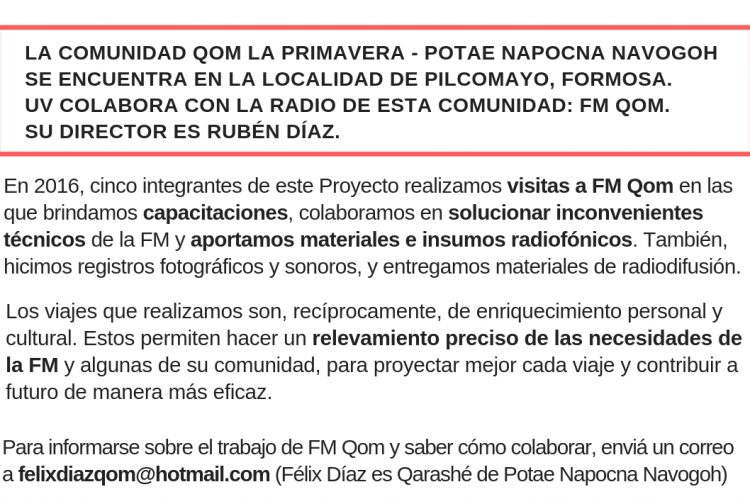 LA COMUNIDAD QOM LA PRIMAVERA - POTAE NAPOCNA NAVOGOH SE ENCUENTRA EN LA LOCALIDAD DE PILCOMAYO, FORMOSA.
UV COLABORA CON LA RADIO DE ESTA COMUNIDAD: FM QOM.
SU DIRECTOR ES RUBÉN DÍAZ.

En 2016, cinco integrantes de este Proyecto realizamos visitas a FM Qom en las que brindamos capacitaciones, colaboramos en solucionar inconvenientes técnicos de la FM y aportamos materiales e insumos radiofónicos. También, hicimos registros fotográficos y sonoros, y entregamos materiales de radiodifusión.

Los viajes que realizamos son, recíprocamente, de enriquecimiento personal y cultural. Estos permiten hacer un relevamiento preciso de las necesidades de la FM y algunas de su comunidad, para proyectar mejor cada viaje y contribuir a futuro de manera más eficaz.

Para informarse sobre el trabajo de FM Qom y saber cómo colaborar, enviá un correo a felixdiazqom@hotmail.com (Félix Díaz es Qarashé de Potae Napocna Navogoh)